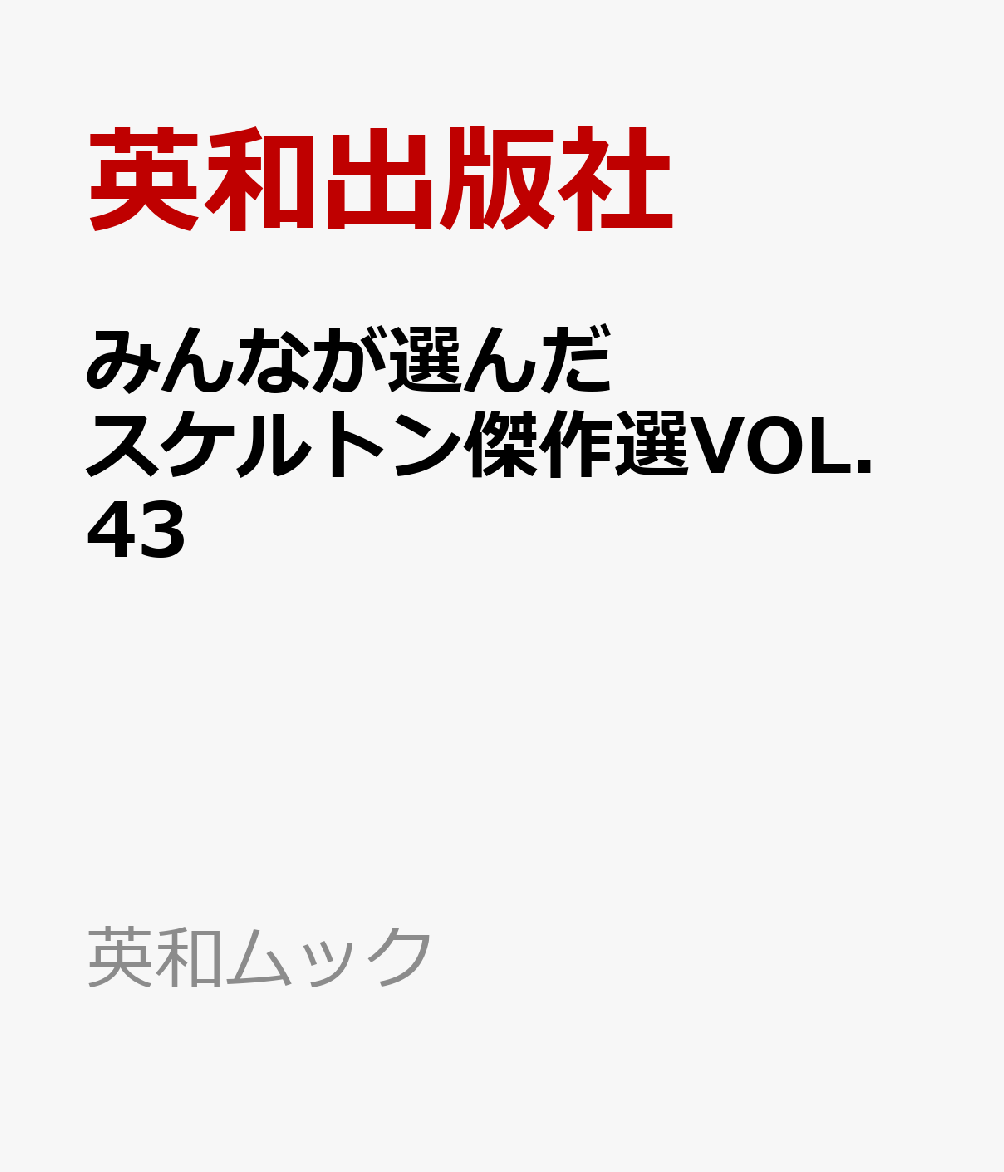 英和出版社

みんなが選んだスケルトン傑作選VOL.43

英和ムック